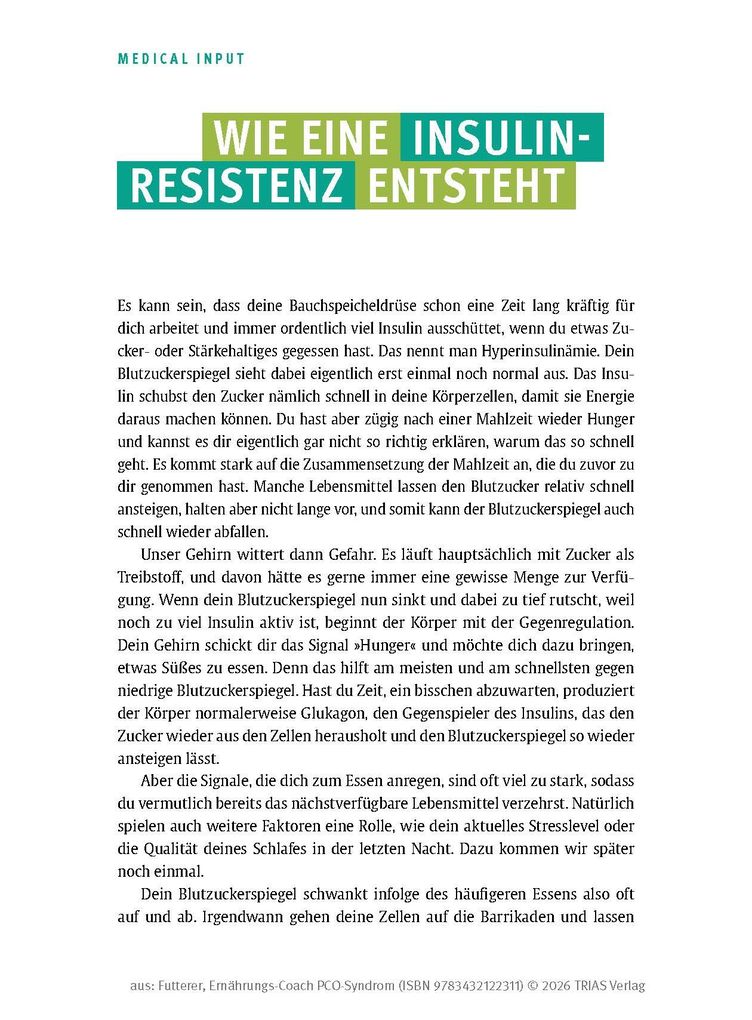 MEDICAL INPUT

WIE EINE INSULINRESISTENZ ENTSTEHT

Es kann sein, dass deine Bauchspeicheldrüse schon eine Zeit lang kräftig für dich arbeitet und immer ordentlich viel Insulin ausschüttet, wenn du etwas Zucker- oder Stärkehaltiges gegessen hast. Das nennt man Hyperinsulinämie. Dein Blutzuckerspiegel sieht dabei eigentlich erst einmal noch normal aus. Das Insulin schubst den Zucker nämlich schnell in deine Körperzellen, damit sie Energie daraus machen können. Du hast aber zügig nach einer Mahlzeit wieder Hunger und kannst es dir eigentlich gar nicht so richtig erklären, warum das so schnell geht. Es kommt stark auf die Zusammensetzung der Mahlzeit an, die du zuvor zu dir genommen hast. Manche Lebensmittel lassen den Blutzucker relativ schnell ansteigen, halten aber nicht lange vor, und somit kann der Blutzuckerspiegel auch schnell wieder abfallen.

Unser Gehirn wittert dann Gefahr. Es läuft hauptsächlich mit Zucker als Treibstoff, und davon hätte es gerne immer eine gewisse Menge zur Verfügung. Wenn dein Blutzuckerspiegel nun sinkt und dabei zu tief rutscht, weil noch zu viel Insulin aktiv ist, beginnt der Körper mit der Gegenregulation. Dein Gehirn schickt dir das Signal »Hunger« und möchte dich dazu bringen, etwas Süßes zu essen. Denn das hilft am meisten und am schnellsten gegen niedrige Blutzuckerspiegel. Hast du Zeit, ein bisschen abzuwarten, produziert der Körper normalerweise Glukagon, den Gegenspieler des Insulins, das den Zucker wieder aus den Zellen herausholt und den Blutzuckerspiegel so wieder ansteigen lässt.

Aber die Signale, die dich zum Essen anregen, sind oft viel zu stark, sodass du vermutlich bereits das nächstverfügbare Lebensmittel verzehrst. Natürlich spielen auch weitere Faktoren eine Rolle, wie dein aktuelles Stresslevel oder die Qualität deines Schlafes in der letzten Nacht. Dazu kommen wir später noch einmal.

Dein Blutzuckerspiegel schwankt infolge des häufigeren Essens also oft auf und ab. Irgendwann gehen deine Zellen auf die Barrikaden und lassen

aus: Futterer, Ernährungs-Coach PCO-Syndrom (ISBN 9783432122311) © 2026 TRIAS Verlag